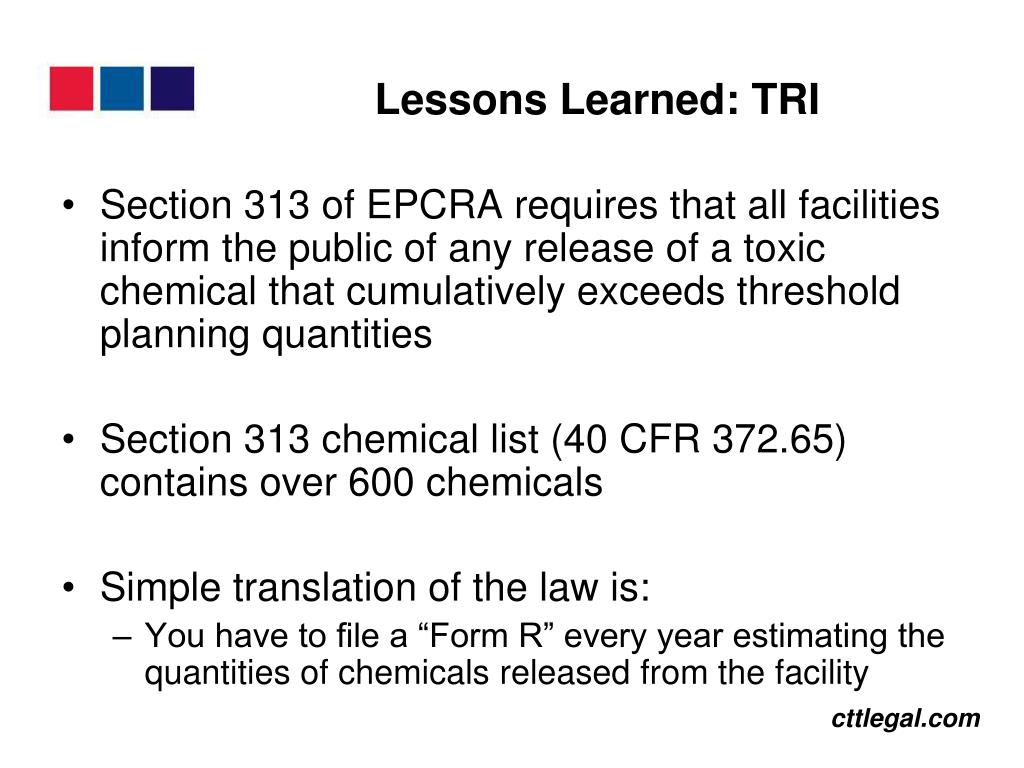 Lessons Learned: TRI

• Section 313 of EPCRA requires that all facilities inform the public of any release of a toxic chemical that cumulatively exceeds threshold planning quantities

• Section 313 chemical list (40 CFR 372.65) contains over 600 chemicals

• Simple translation of the law is:
– You have to file a “Form R” every year estimating the quantities of chemicals released from the facility

cttlegal.com